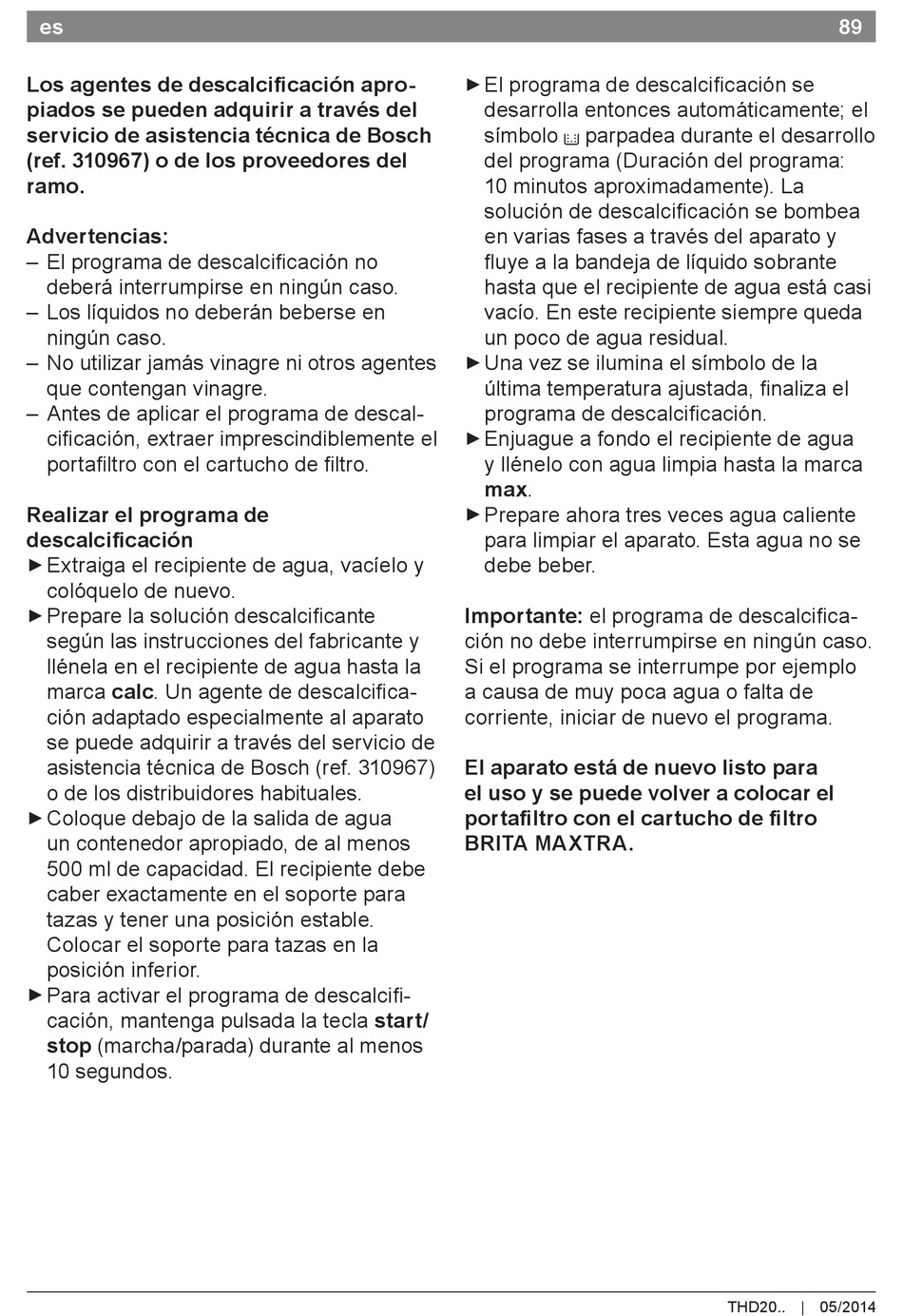 es 89

Los agentes de descalcificación apropiados se pueden adquirir a través del servicio de asistencia técnica de Bosch (ref. 310967) o de los proveedores del ramo.

Advertencias:
– El programa de descalcificación no deberá interrumpirse en ningún caso.
– Los líquidos no deberán beberse en ningún caso.
– No utilizar jamás vinagre ni otros agentes que contengan vinagre.
– Antes de aplicar el programa de descalcificación, extraer imprescindiblemente el portafiltro con el cartucho de filtro.

Realizar el programa de descalcificación
► Extraiga el recipiente de agua, vacíelo y colóquelo de nuevo.
► Prepare la solución descalcificante según las instrucciones del fabricante y llénela en el recipiente de agua hasta la marca calc. Un agente de descalcificación adaptado especialmente al aparato se puede adquirir a través del servicio de asistencia técnica de Bosch (ref. 310967) o de los distribuidores habituales.
► Coloque debajo de la salida de agua un contenedor apropiado, de al menos 500 ml de capacidad. El recipiente debe caber exactamente en el soporte para tazas y tener una posición estable. Colocar el soporte para tazas en la posición inferior.
► Para activar el programa de descalcificación, mantenga pulsada la tecla start/stop (marcha/parada) durante al menos 10 segundos.

► El programa de descalcificación se desarrolla entonces automáticamente; el símbolo parpadea durante el desarrollo del programa (Duración del programa: 10 minutos aproximadamente). La solución de descalcificación se bombea en varias fases a través del aparato y fluye a la bandeja de líquido sobrante hasta que el recipiente de agua está casi vacío. En este recipiente siempre queda un poco de agua residual.
► Una vez se ilumina el símbolo de la última temperatura ajustada, finaliza el programa de descalcificación.
► Enjuague a fondo el recipiente de agua y llénelo con agua limpia hasta la marca max.
► Prepare ahora tres veces agua caliente para limpiar el aparato. Esta agua no se debe beber.

Importante: el programa de descalcificación no debe interrumpirse en ningún caso. Si el programa se interrumpe por ejemplo a causa de muy poca agua o falta de corriente, iniciar de nuevo el programa.

El aparato está de nuevo listo para el uso y se puede volver a colocar el portafiltro con el cartucho de filtro BRITA MAXTRA.

THD20.. | 05/2014